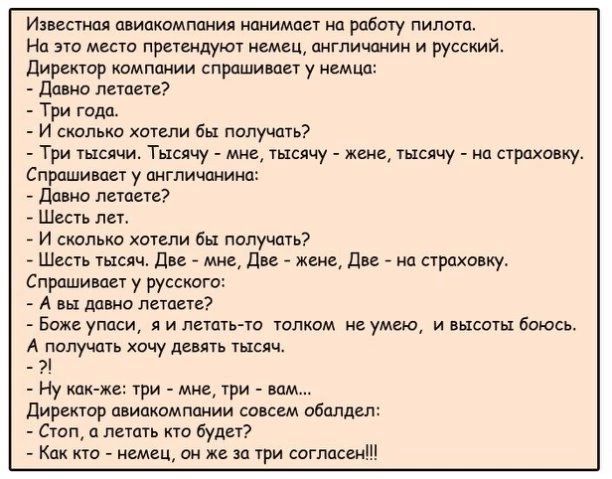 Известная авиакомпания нанимает на работу пилота.
На это место претендуют немец, англичанин и русский.
Директор компании спрашивает у немца:
- Давно летаете?
- Три года.
- И сколько хотели бы получать?
- Три тысячи. Тысячу - мне, тысячу - жене, тысячу - на страховку.
Спрашивает у англичанина:
- Давно летаете?
- Шесть лет.
- И сколько хотели бы получать?
- Шесть тысяч. Две - мне, Две - жене, Две - на страховку.
Спрашивает у русского:
- А вы давно летаете?
- Боже упаси, я и летать-то толком не умею, и высоты боюсь.
А получать хочу девять тысяч.
- ?!
- Ну как-же: три - мне, три - вам...
Директор авиакомпании совсем обалдел:
- Стоп, а летать кто будет?
- Как кто - немец, он же за три согласен!!!